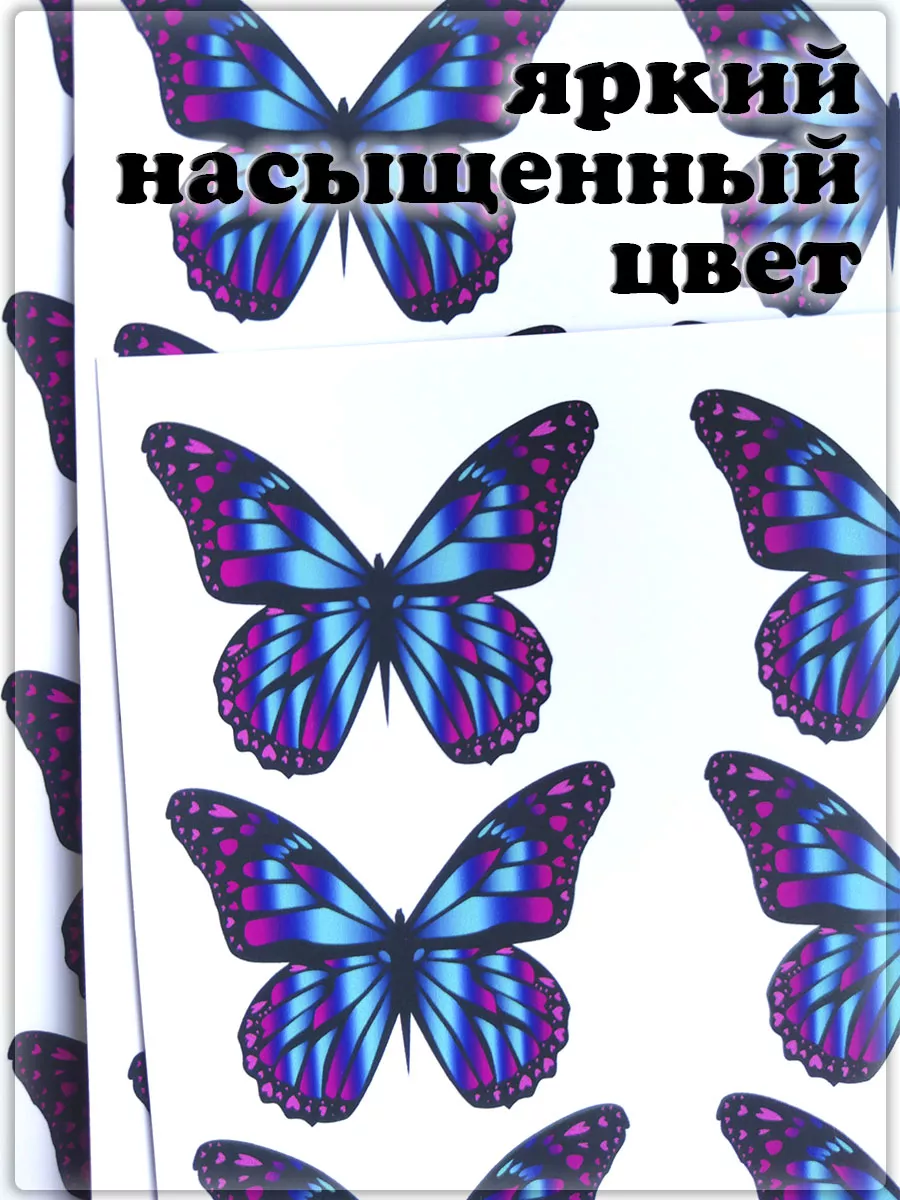 яркий
насыщенный
цвет